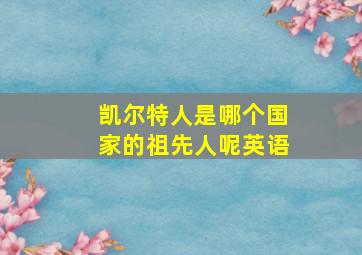 凯尔特人是哪个国家的祖先人呢英语